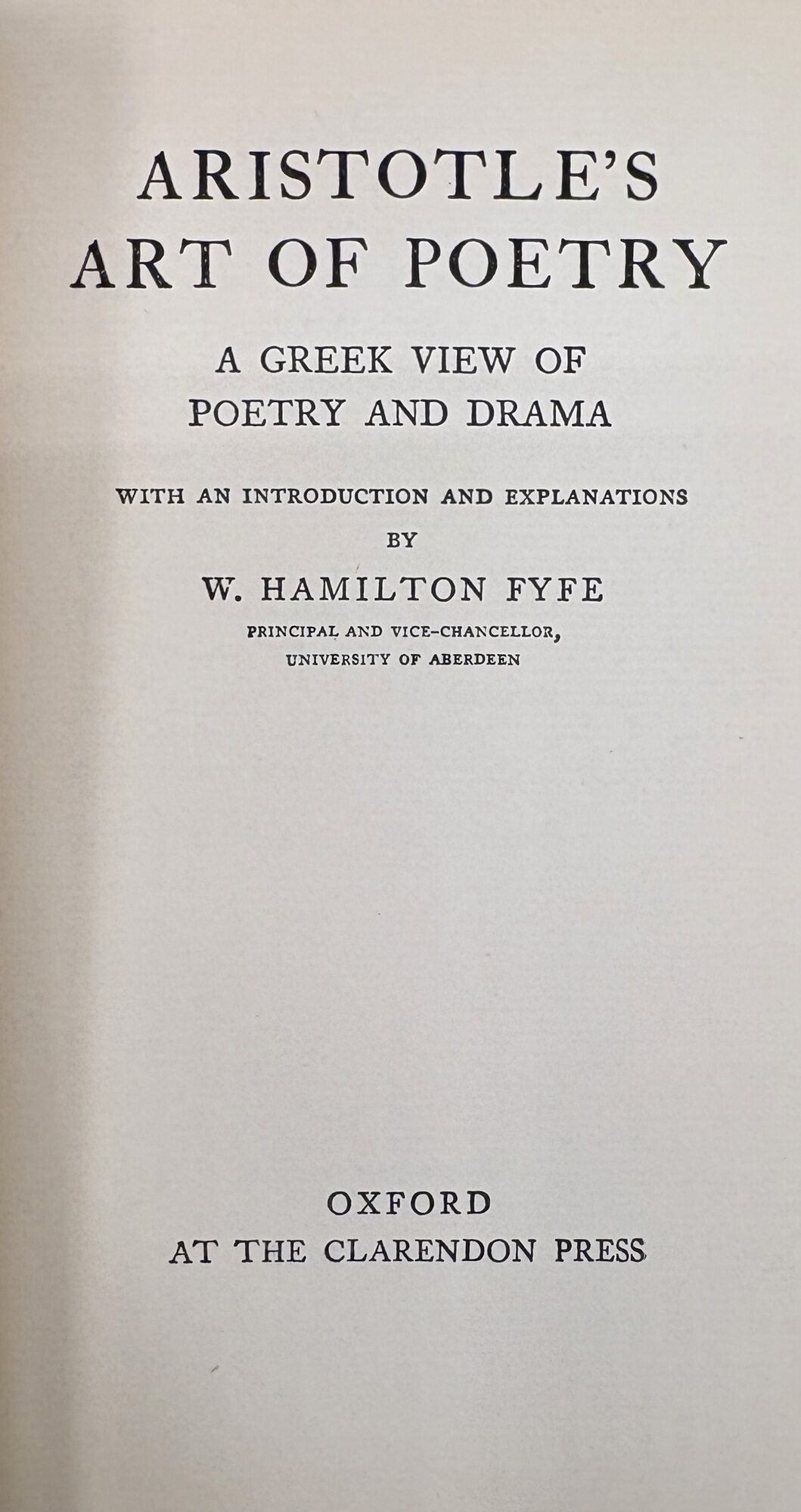 ARISTOTLE'S
ART OF POETRY

A GREEK VIEW OF
POETRY AND DRAMA

WITH AN INTRODUCTION AND EXPLANATIONS
BY

W. HAMILTON FYFE

PRINCIPAL AND VICE-CHANCELLOR,
UNIVERSITY OF ABERDEEN

OXFORD
AT THE CLARENDON PRESS